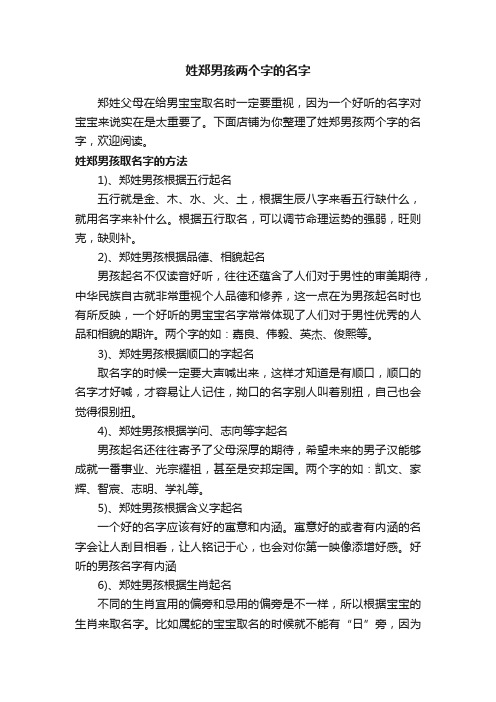 姓郑男孩两个字的名字

郑姓父母在给男宝宝取名时一定要重视，因为一个好听的名字对宝宝来说实在是太重要了。下面店铺为你整理了姓郑男孩两个字的名字，欢迎阅读。

姓郑男孩取名字的方法

1)、郑姓男孩根据五行起名

五行就是金、木、水、火、土，根据生辰八字来看五行缺什么，就用名字来补什么。根据五行取名，可以调节命理运势的强弱，旺则克，缺则补。

2)、郑姓男孩根据品德、相貌起名

男孩起名不仅读音好听，往往还蕴含了人们对于男性的审美期待，中华民族自古就非常重视个人品德和修养，这一点在为男孩起名时也有所反映，一个好听的男宝宝名字常常体现了人们对于男性优秀的人品和相貌的期许。两个字的如：嘉良、伟毅、英杰、俊熙等。

3)、郑姓男孩根据顺口的字起名

取名字的时候一定要大声喊出来，这样才知道是有顺口，顺口的名字才好喊，才容易让人记住，拗口的名字别人叫着别扭，自己也会觉得很别扭。

4)、郑姓男孩根据学问、志向等字起名

男孩起名还往往寄予了父母深厚的期待，希望未来的男子汉能够成就一番事业、光宗耀祖，甚至是安邦定国。两个字的如：凯文、家辉、智宸、志明、学礼等。

5)、郑姓男孩根据含义字起名

一个好的名字应该有好的寓意和内涵。寓意好的或者有内涵的名字会让人刮目相看，让人铭记于心，也会对你第一映像添增好感。好听的男孩名字有内涵

6)、郑姓男孩根据生肖起名

不同的生肖宜用的偏旁和忌用的偏旁是不一样，所以根据宝宝的生肖来取名字。比如属蛇的宝宝取名的时候就不能有“日”旁，因为